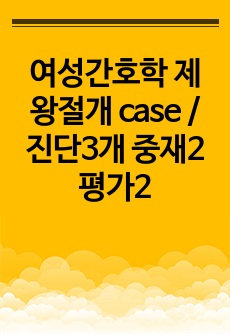 여성간호학 제왕절개 case / 진단3개 중재2 평가2